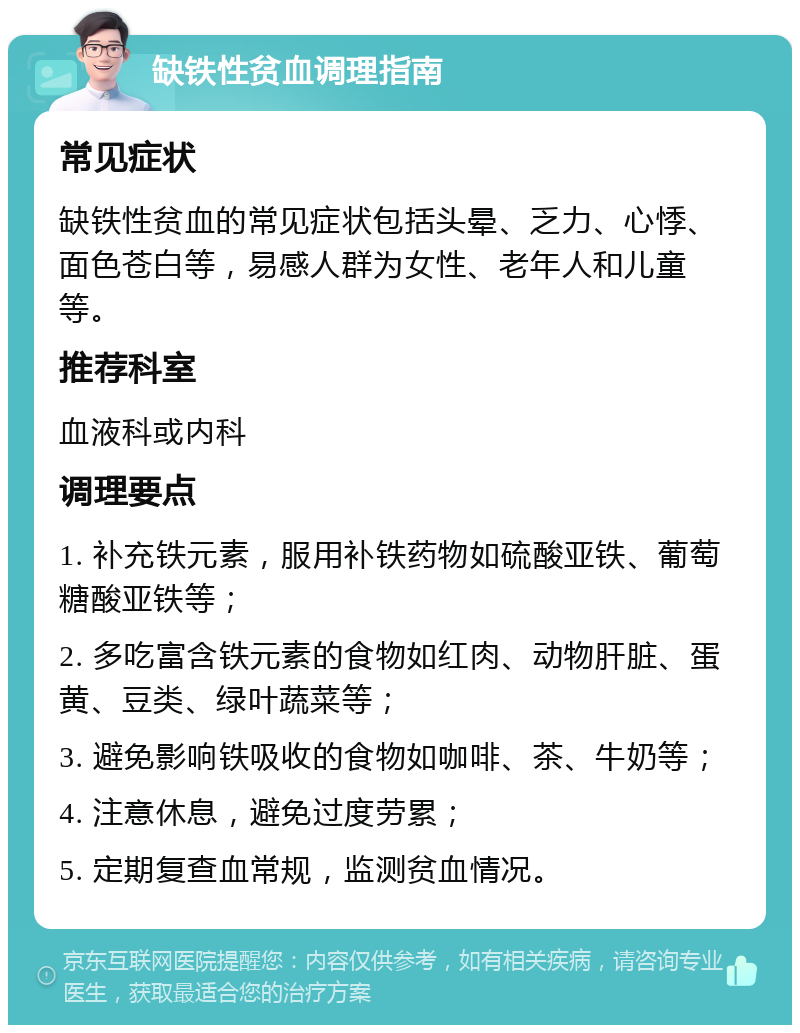 缺铁性贫血调理指南

常见症状

缺铁性贫血的常见症状包括头晕、乏力、心悸、面色苍白等，易感人群为女性、老年人和儿童等。

推荐科室

血液科或内科

调理要点

1. 补充铁元素，服用补铁药物如硫酸亚铁、葡萄糖酸亚铁等；

2. 多吃富含铁元素的食物如红肉、动物肝脏、蛋黄、豆类、绿叶蔬菜等；

3. 避免影响铁吸收的食物如咖啡、茶、牛奶等；

4. 注意休息，避免过度劳累；

5. 定期复查血常规，监测贫血情况。

京东互联网医院提醒您：内容仅供参考，如有相关疾病，请咨询专业医生，获取最适合您的治疗方案